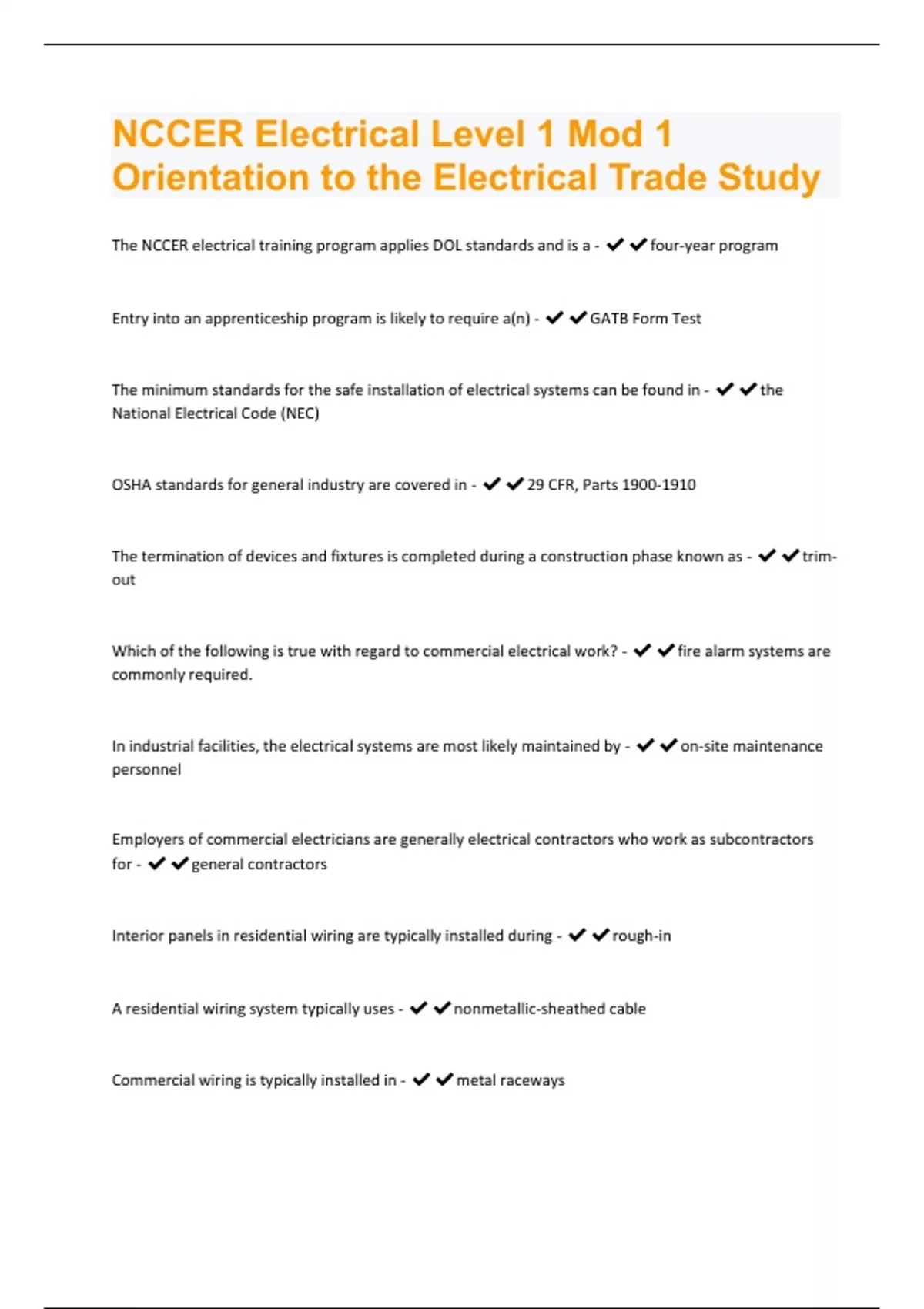 NCCER Electrical Level 1 Mod 1 Orientation to the Electrical Trade Study

The NCCER electrical training program applies DOL standards and is a - ✔✔four-year program

Entry into an apprenticeship program is likely to require a(n) - ✔✔GATB Form Test

The minimum standards for the safe installation of electrical systems can be found in - ✔✔the National Electrical Code (NEC)

OSHA standards for general industry are covered in - ✔✔29 CFR, Parts 1900-1910

The termination of devices and fixtures is completed during a construction phase known as - ✔✔trim-out

Which of the following is true with regard to commercial electrical work? - ✔✔fire alarm systems are commonly required.

In industrial facilities, the electrical systems are most likely maintained by - ✔✔on-site maintenance personnel

Employers of commercial electricians are generally electrical contractors who work as subcontractors for - ✔✔general contractors

Interior panels in residential wiring are typically installed during - ✔✔rough-in

A residential wiring system typically uses - ✔✔nonmetallic-sheathed cable

Commercial wiring is typically installed in - ✔✔metal raceways